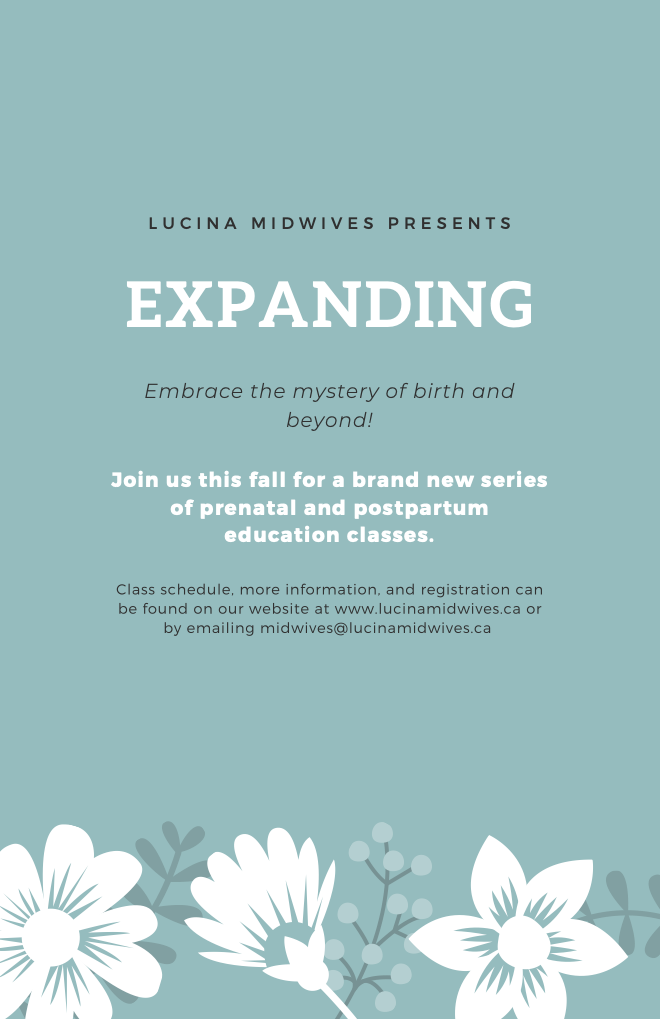 LUCINA MIDWIVES PRESENTS

EXPANDING

Embrace the mystery of birth and beyond!

Join us this fall for a brand new series of prenatal and postpartum education classes.

Class schedule, more information, and registration can be found on our website at www.lucinamidwives.ca or by emailing midwives@lucinamidwives.ca